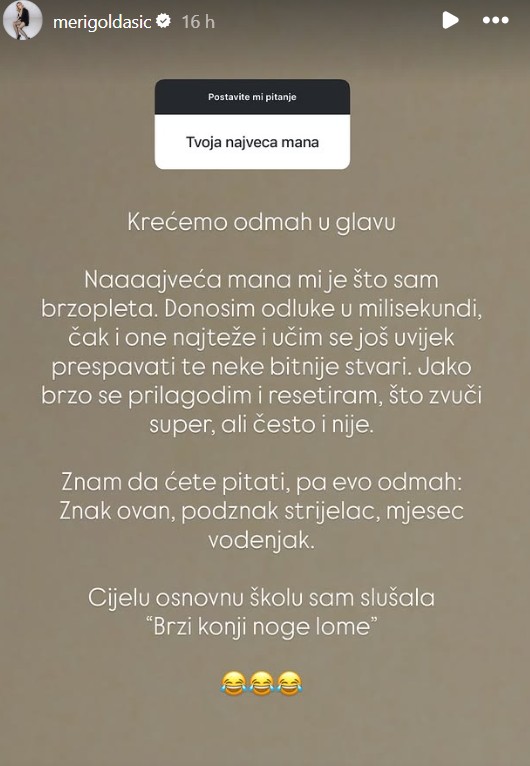 merigoldasic 16 h

Postavite mi pitanje

Tvoja najveca mana

Krećemo odmah u glavu

Naaaajveća mana mi je što sam brzopleta. Donosim odluke u milisekundi, čak i one najteže i učim se još uvijek prespavati te neke bitnije stvari. Jako brzo se prilagodim i resetiram, što zvuči super, ali često i nije.

Znam da ćete pitati, pa evo odmah: Znak ovan, podznak strijelac, mjesec vodenjak.

Cijelu osnovnu školu sam slušala "Brzi konji noge lome"

😂😂😂